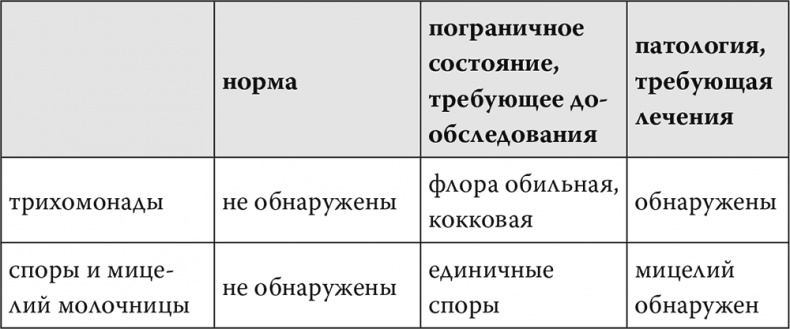 | | норма | пограничное состояние, требующее дообследования | патология, требующая лечения |
|---|---|---|---|
| трихомонады | не обнаружены | флора обильная, кокковая | обнаружены |
| споры и мицелий молочницы | не обнаружены | единичные споры | мицелий обнаружен |